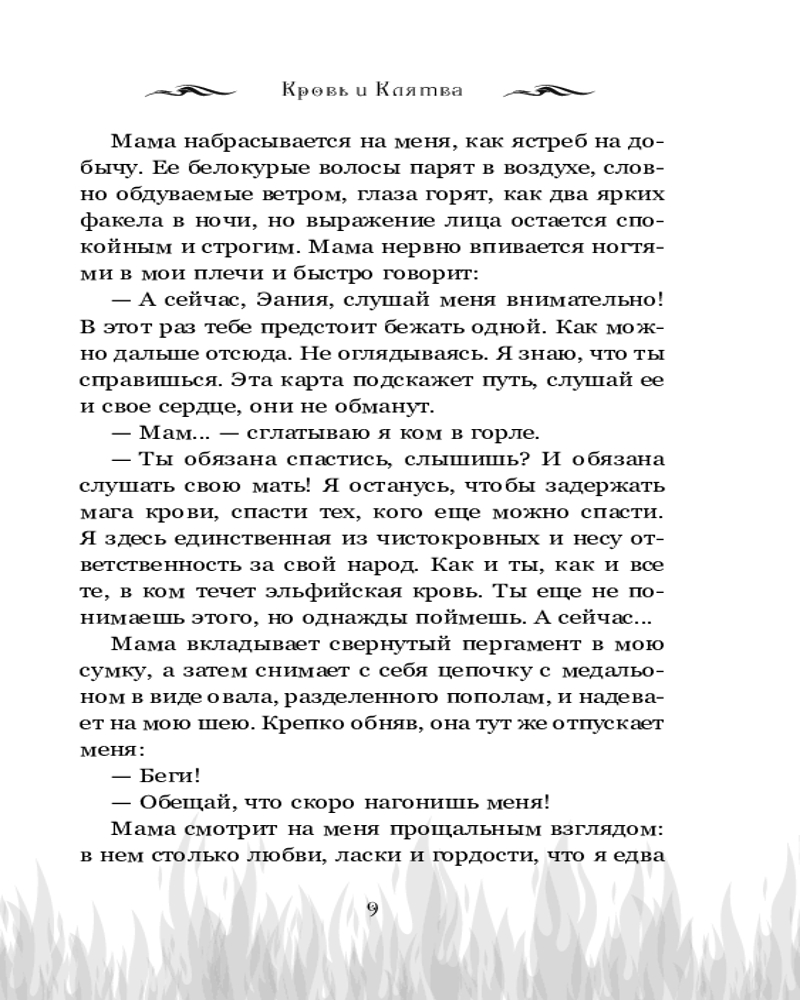 Кровь и Клятва

Мама набрасывается на меня, как ястреб на добычу. Ее белокурые волосы парят в воздухе, словно обдуваемые ветром, глаза горят, как два ярких факела в ночи, но выражение лица остается спокойным и строгим. Мама нервно впивается ногтями в мои плечи и быстро говорит:

— А сейчас, Эания, слушай меня внимательно! В этот раз тебе предстоит бежать одной. Как можно дальше отсюда. Не оглядываясь. Я знаю, что ты справишься. Эта карта подскажет путь, слушай ее и свое сердце, они не обманут.

— Мам... — сглатываю я ком в горле.

— Ты обязана спастись, слышишь? И обязана слушать свою мать! Я останусь, чтобы задержать мага крови, спасти тех, кого еще можно спасти. Я здесь единственная из чистокровных и несу ответственность за свой народ. Как и ты, как и все те, в ком течет эльфийская кровь. Ты еще не понимаешь этого, но однажды поймешь. А сейчас...

Мама вкладывает свернутый пергамент в мою сумку, а затем снимает с себя цепочку с медальоном в виде овала, разделенного пополам, и надевает на мою шею. Крепко обняв, она тут же отпускает меня:

— Беги!

— Обещай, что скоро нагонишь меня!

Мама смотрит на меня прощальным взглядом: в нем столько любви, ласки и гордости, что я едва

9